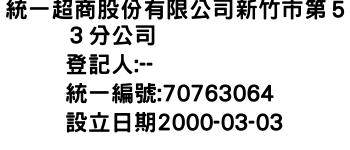 統一超商股份有限公司新竹市第５３分公司
登記人:--
統一編號:70763064
設立日期2000-03-03